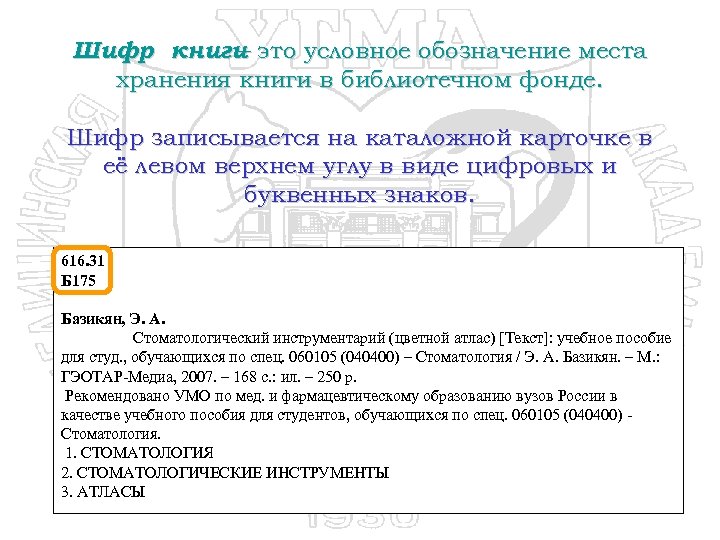 Шифр книги- это условное обозначение места хранения книги в библиотечном фонде.

Шифр записывается на каталожной карточке в её левом верхнем углу в виде цифровых и буквенных знаков.

616.31
Б175

Базикян, Э. А.

Стоматологический инструментарий (цветной атлас) [Текст]: учебное пособие для студ., обучающихся по спец. 060105 (040400) – Стоматология / Э. А. Базикян. – М.: ГЭОТАР-Медиа, 2007. – 168 с.: ил. – 250 р.

Рекомендовано УМО по мед. и фармацевтическому образованию вузов России в качестве учебного пособия для студентов, обучающихся по спец. 060105 (040400) - Стоматология.

1. СТОМАТОЛОГИЯ
2. СТОМАТОЛОГИЧЕСКИЕ ИНСТРУМЕНТЫ
3. АТЛАСЫ

УГМА
1930